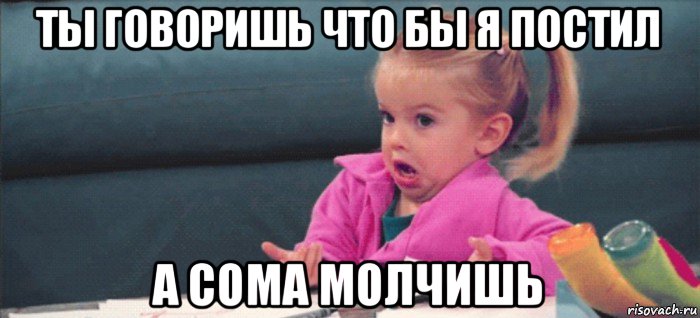 ТЫ ГОВОРИШЬ ЧТО БЫ Я ПОСТИЛ

А СОМА МОЛЧИШЬ

risovach.ru